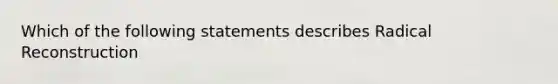 Which of the following statements describes Radical Reconstruction